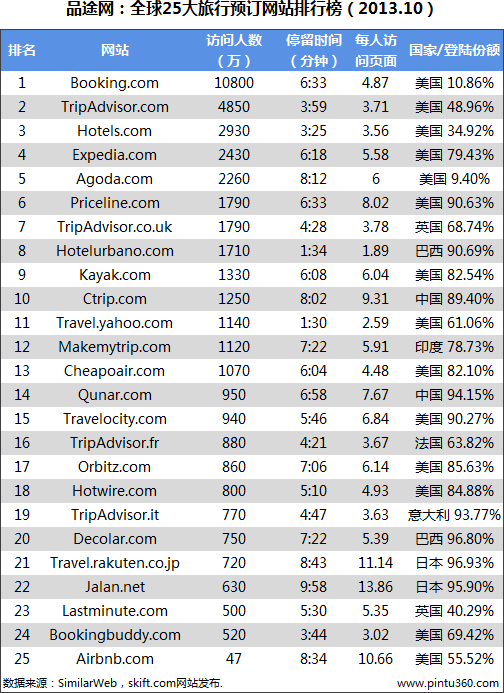 品途网：全球25大旅行预订网站排行榜（2013.10）

| 排名 | 网站 | 访问人数（万） | 停留时间（分钟） | 每人访问页面 | 国家/登陆份额 |
|---|---|---|---|---|---|
| 1 | Booking.com | 10800 | 6:33 | 4.87 | 美国 10.86% |
| 2 | TripAdvisor.com | 4850 | 3:59 | 3.71 | 美国 48.96% |
| 3 | Hotels.com | 2930 | 3:25 | 3.56 | 美国 34.92% |
| 4 | Expedia.com | 2430 | 6:18 | 5.58 | 美国 79.43% |
| 5 | Agoda.com | 2260 | 8:12 | 6 | 美国 9.40% |
| 6 | Priceline.com | 1790 | 6:33 | 8.02 | 美国 90.63% |
| 7 | TripAdvisor.co.uk | 1790 | 4:28 | 3.78 | 英国 68.74% |
| 8 | Hotelurbano.com | 1710 | 1:34 | 1.89 | 巴西 90.69% |
| 9 | Kayak.com | 1330 | 6:08 | 6.04 | 美国 82.54% |
| 10 | Ctrip.com | 1250 | 8:02 | 9.31 | 中国 89.40% |
| 11 | Travel.yahoo.com | 1140 | 1:30 | 2.59 | 美国 61.06% |
| 12 | Makemytrip.com | 1120 | 7:22 | 5.91 | 印度 78.73% |
| 13 | Cheapoair.com | 1070 | 6:04 | 4.48 | 美国 82.10% |
| 14 | Qunar.com | 950 | 6:58 | 7.67 | 中国 94.15% |
| 15 | Travelocity.com | 940 | 5:46 | 6.84 | 美国 90.27% |
| 16 | TripAdvisor.fr | 880 | 4:21 | 3.67 | 法国 63.82% |
| 17 | Orbitz.com | 860 | 7:06 | 6.14 | 美国 85.63% |
| 18 | Hotwire.com | 800 | 5:10 | 4.93 | 美国 84.88% |
| 19 | TripAdvisor.it | 770 | 4:47 | 3.63 | 意大利 93.77% |
| 20 | Decolar.com | 750 | 7:22 | 5.39 | 巴西 96.80% |
| 21 | Travel.rakuten.co.jp | 720 | 8:43 | 11.14 | 日本 96.93% |
| 22 | Jalan.net | 630 | 9:58 | 13.86 | 日本 95.90% |
| 23 | Lastminute.com | 500 | 5:30 | 5.35 | 英国 40.29% |
| 24 | Bookingbuddy.com | 520 | 3:44 | 3.02 | 美国 69.42% |
| 25 | Airbnb.com | 47 | 8:34 | 10.66 | 美国 55.52% |

数据来源：SimilarWeb，skift.com网站发布.
www.pintu360.com